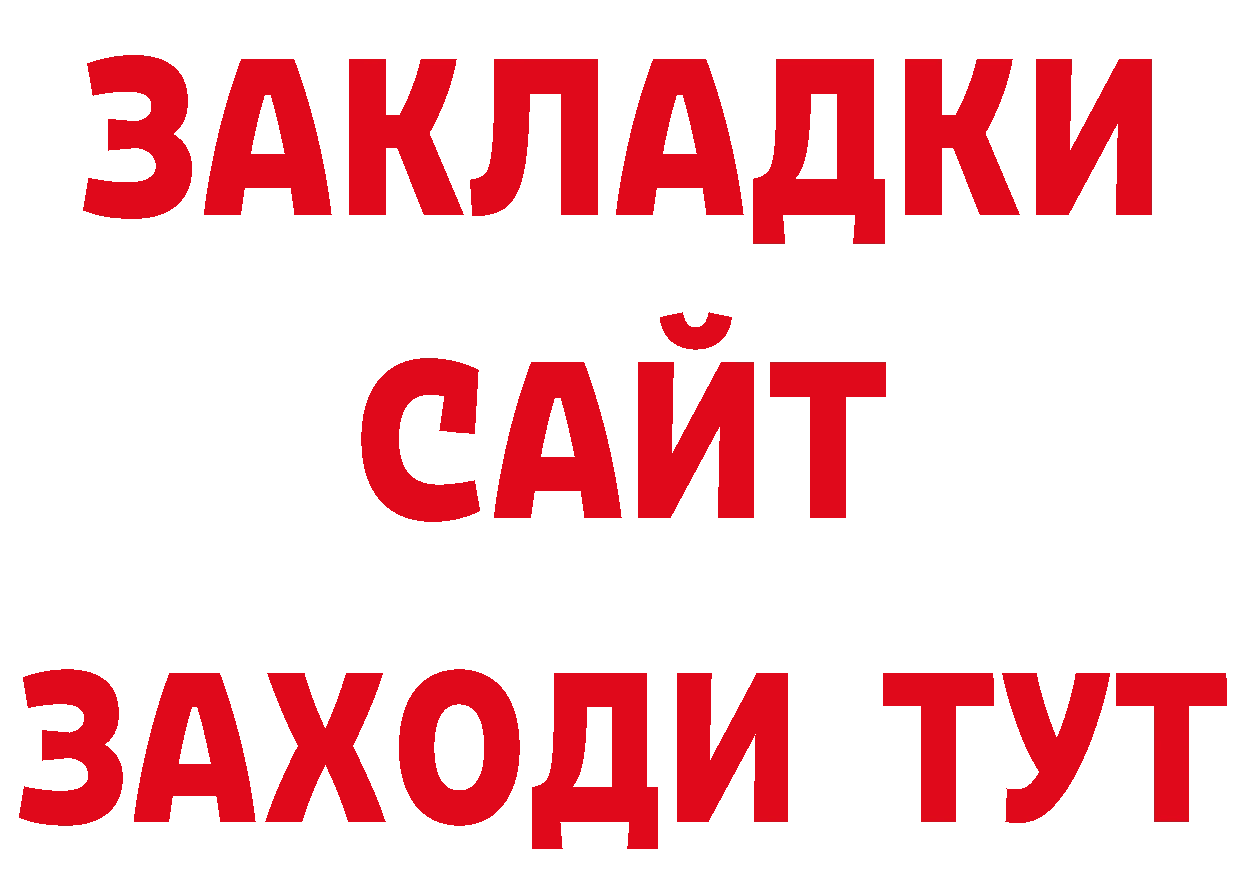 ЗАКЛАДКИ
САЙТ
ЗАХОДИ ТУТ